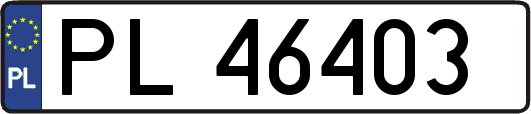 PL
PL 46403